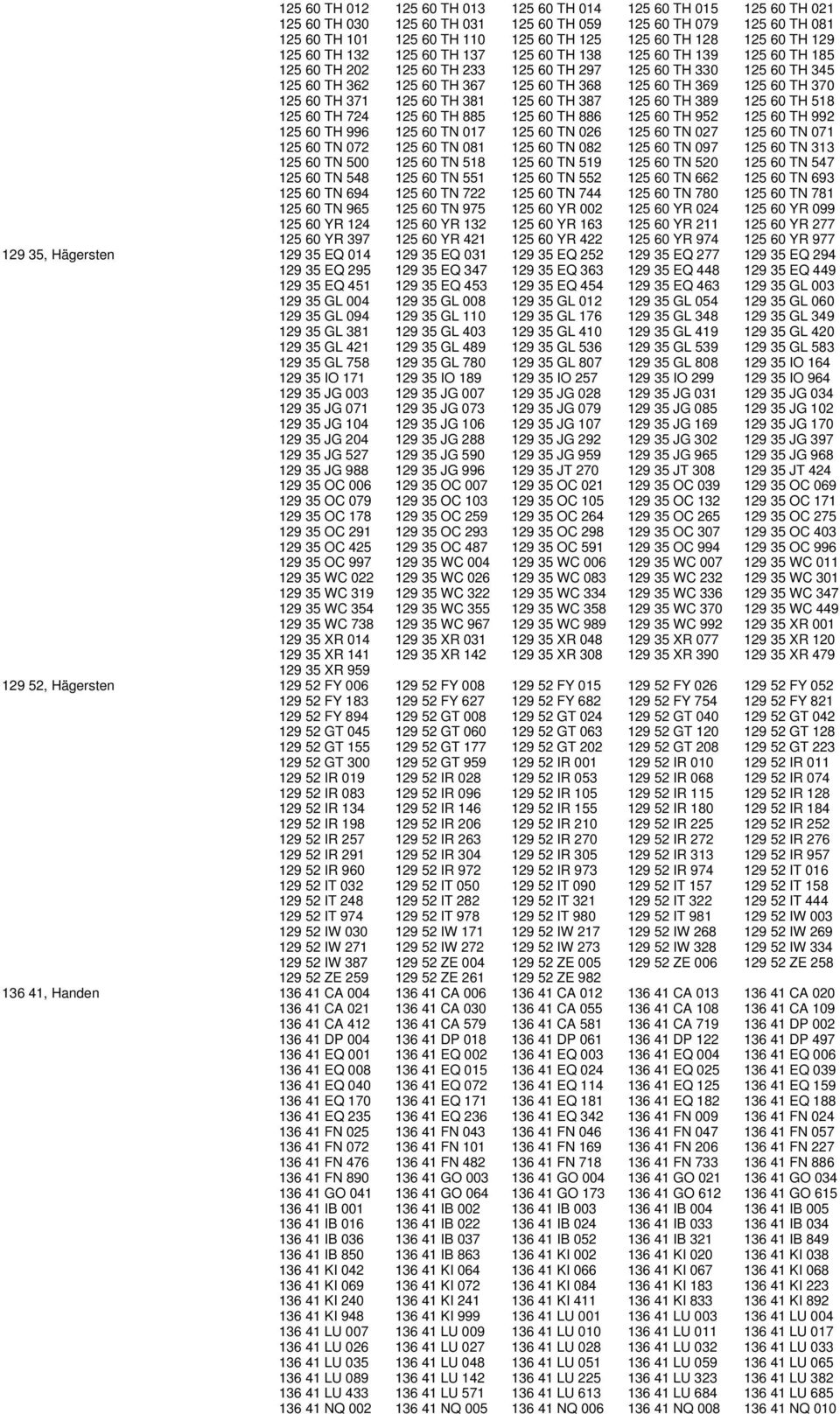 | | | | | | |
|---|---|---|---|---|---|
| | 125 60 TH 012 | 125 60 TH 013 | 125 60 TH 014 | 125 60 TH 015 | 125 60 TH 021 |
| | 125 60 TH 030 | 125 60 TH 031 | 125 60 TH 059 | 125 60 TH 079 | 125 60 TH 081 |
| | 125 60 TH 101 | 125 60 TH 110 | 125 60 TH 125 | 125 60 TH 128 | 125 60 TH 129 |
| | 125 60 TH 132 | 125 60 TH 137 | 125 60 TH 138 | 125 60 TH 139 | 125 60 TH 185 |
| | 125 60 TH 202 | 125 60 TH 233 | 125 60 TH 297 | 125 60 TH 330 | 125 60 TH 345 |
| | 125 60 TH 362 | 125 60 TH 367 | 125 60 TH 368 | 125 60 TH 369 | 125 60 TH 370 |
| | 125 60 TH 371 | 125 60 TH 381 | 125 60 TH 387 | 125 60 TH 389 | 125 60 TH 518 |
| | 125 60 TH 724 | 125 60 TH 885 | 125 60 TH 886 | 125 60 TH 952 | 125 60 TH 992 |
| | 125 60 TH 996 | 125 60 TN 017 | 125 60 TN 026 | 125 60 TN 027 | 125 60 TN 071 |
| | 125 60 TN 072 | 125 60 TN 081 | 125 60 TN 082 | 125 60 TN 097 | 125 60 TN 313 |
| | 125 60 TN 500 | 125 60 TN 518 | 125 60 TN 519 | 125 60 TN 520 | 125 60 TN 547 |
| | 125 60 TN 548 | 125 60 TN 551 | 125 60 TN 552 | 125 60 TN 662 | 125 60 TN 693 |
| | 125 60 TN 694 | 125 60 TN 722 | 125 60 TN 744 | 125 60 TN 780 | 125 60 TN 781 |
| | 125 60 TN 965 | 125 60 TN 975 | 125 60 YR 002 | 125 60 YR 024 | 125 60 YR 099 |
| | 125 60 YR 124 | 125 60 YR 132 | 125 60 YR 163 | 125 60 YR 211 | 125 60 YR 277 |
| | 125 60 YR 397 | 125 60 YR 421 | 125 60 YR 422 | 125 60 YR 974 | 125 60 YR 977 |
| 129 35, Hägersten | 129 35 EQ 014 | 129 35 EQ 031 | 129 35 EQ 252 | 129 35 EQ 277 | 129 35 EQ 294 |
| | 129 35 EQ 295 | 129 35 EQ 347 | 129 35 EQ 363 | 129 35 EQ 448 | 129 35 EQ 449 |
| | 129 35 EQ 451 | 129 35 EQ 453 | 129 35 EQ 454 | 129 35 EQ 463 | 129 35 GL 003 |
| | 129 35 GL 004 | 129 35 GL 008 | 129 35 GL 012 | 129 35 GL 054 | 129 35 GL 060 |
| | 129 35 GL 094 | 129 35 GL 110 | 129 35 GL 176 | 129 35 GL 348 | 129 35 GL 349 |
| | 129 35 GL 381 | 129 35 GL 403 | 129 35 GL 410 | 129 35 GL 419 | 129 35 GL 420 |
| | 129 35 GL 421 | 129 35 GL 489 | 129 35 GL 536 | 129 35 GL 539 | 129 35 GL 583 |
| | 129 35 GL 758 | 129 35 GL 780 | 129 35 GL 807 | 129 35 GL 808 | 129 35 IO 164 |
| | 129 35 IO 171 | 129 35 IO 189 | 129 35 IO 257 | 129 35 IO 299 | 129 35 IO 964 |
| | 129 35 JG 003 | 129 35 JG 007 | 129 35 JG 028 | 129 35 JG 031 | 129 35 JG 034 |
| | 129 35 JG 071 | 129 35 JG 073 | 129 35 JG 079 | 129 35 JG 085 | 129 35 JG 102 |
| | 129 35 JG 104 | 129 35 JG 106 | 129 35 JG 107 | 129 35 JG 169 | 129 35 JG 170 |
| | 129 35 JG 204 | 129 35 JG 288 | 129 35 JG 292 | 129 35 JG 302 | 129 35 JG 397 |
| | 129 35 JG 527 | 129 35 JG 590 | 129 35 JG 959 | 129 35 JG 965 | 129 35 JG 968 |
| | 129 35 JG 988 | 129 35 JG 996 | 129 35 JT 270 | 129 35 JT 308 | 129 35 JT 424 |
| | 129 35 OC 006 | 129 35 OC 007 | 129 35 OC 021 | 129 35 OC 039 | 129 35 OC 069 |
| | 129 35 OC 079 | 129 35 OC 103 | 129 35 OC 105 | 129 35 OC 132 | 129 35 OC 171 |
| | 129 35 OC 178 | 129 35 OC 259 | 129 35 OC 264 | 129 35 OC 265 | 129 35 OC 275 |
| | 129 35 OC 291 | 129 35 OC 293 | 129 35 OC 298 | 129 35 OC 307 | 129 35 OC 403 |
| | 129 35 OC 425 | 129 35 OC 487 | 129 35 OC 591 | 129 35 OC 994 | 129 35 OC 996 |
| | 129 35 OC 997 | 129 35 WC 004 | 129 35 WC 006 | 129 35 WC 007 | 129 35 WC 011 |
| | 129 35 WC 022 | 129 35 WC 026 | 129 35 WC 083 | 129 35 WC 232 | 129 35 WC 301 |
| | 129 35 WC 319 | 129 35 WC 322 | 129 35 WC 334 | 129 35 WC 336 | 129 35 WC 347 |
| | 129 35 WC 354 | 129 35 WC 355 | 129 35 WC 358 | 129 35 WC 370 | 129 35 WC 449 |
| | 129 35 WC 738 | 129 35 WC 967 | 129 35 WC 989 | 129 35 WC 992 | 129 35 XR 001 |
| | 129 35 XR 014 | 129 35 XR 031 | 129 35 XR 048 | 129 35 XR 077 | 129 35 XR 120 |
| | 129 35 XR 141 | 129 35 XR 142 | 129 35 XR 308 | 129 35 XR 390 | 129 35 XR 479 |
| | 129 35 XR 959 | | | | |
| 129 52, Hägersten | 129 52 FY 006 | 129 52 FY 008 | 129 52 FY 015 | 129 52 FY 026 | 129 52 FY 052 |
| | 129 52 FY 183 | 129 52 FY 627 | 129 52 FY 682 | 129 52 FY 754 | 129 52 FY 821 |
| | 129 52 FY 894 | 129 52 GT 008 | 129 52 GT 024 | 129 52 GT 040 | 129 52 GT 042 |
| | 129 52 GT 045 | 129 52 GT 060 | 129 52 GT 063 | 129 52 GT 120 | 129 52 GT 128 |
| | 129 52 GT 155 | 129 52 GT 177 | 129 52 GT 202 | 129 52 GT 208 | 129 52 GT 223 |
| | 129 52 GT 300 | 129 52 GT 959 | 129 52 IR 001 | 129 52 IR 010 | 129 52 IR 011 |
| | 129 52 IR 019 | 129 52 IR 028 | 129 52 IR 053 | 129 52 IR 068 | 129 52 IR 074 |
| | 129 52 IR 083 | 129 52 IR 096 | 129 52 IR 105 | 129 52 IR 115 | 129 52 IR 128 |
| | 129 52 IR 134 | 129 52 IR 146 | 129 52 IR 155 | 129 52 IR 180 | 129 52 IR 184 |
| | 129 52 IR 198 | 129 52 IR 206 | 129 52 IR 210 | 129 52 IR 225 | 129 52 IR 252 |
| | 129 52 IR 257 | 129 52 IR 263 | 129 52 IR 270 | 129 52 IR 272 | 129 52 IR 276 |
| | 129 52 IR 291 | 129 52 IR 304 | 129 52 IR 305 | 129 52 IR 313 | 129 52 IR 957 |
| | 129 52 IR 960 | 129 52 IR 972 | 129 52 IR 973 | 129 52 IR 974 | 129 52 IT 016 |
| | 129 52 IT 032 | 129 52 IT 050 | 129 52 IT 090 | 129 52 IT 157 | 129 52 IT 158 |
| | 129 52 IT 248 | 129 52 IT 282 | 129 52 IT 321 | 129 52 IT 322 | 129 52 IT 444 |
| | 129 52 IT 974 | 129 52 IT 978 | 129 52 IT 980 | 129 52 IT 981 | 129 52 IW 003 |
| | 129 52 IW 030 | 129 52 IW 171 | 129 52 IW 217 | 129 52 IW 268 | 129 52 IW 269 |
| | 129 52 IW 271 | 129 52 IW 272 | 129 52 IW 273 | 129 52 IW 328 | 129 52 IW 334 |
| | 129 52 IW 387 | 129 52 ZE 004 | 129 52 ZE 005 | 129 52 ZE 006 | 129 52 ZE 258 |
| | 129 52 ZE 259 | 129 52 ZE 261 | 129 52 ZE 982 | | |
| 136 41, Handen | 136 41 CA 004 | 136 41 CA 006 | 136 41 CA 012 | 136 41 CA 013 | 136 41 CA 020 |
| | 136 41 CA 021 | 136 41 CA 030 | 136 41 CA 055 | 136 41 CA 108 | 136 41 CA 109 |
| | 136 41 CA 412 | 136 41 CA 579 | 136 41 CA 581 | 136 41 CA 719 | 136 41 DP 002 |
| | 136 41 DP 004 | 136 41 DP 018 | 136 41 DP 061 | 136 41 DP 122 | 136 41 DP 497 |
| | 136 41 EQ 001 | 136 41 EQ 002 | 136 41 EQ 003 | 136 41 EQ 004 | 136 41 EQ 006 |
| | 136 41 EQ 008 | 136 41 EQ 015 | 136 41 EQ 024 | 136 41 EQ 025 | 136 41 EQ 039 |
| | 136 41 EQ 040 | 136 41 EQ 072 | 136 41 EQ 114 | 136 41 EQ 125 | 136 41 EQ 159 |
| | 136 41 EQ 170 | 136 41 EQ 171 | 136 41 EQ 181 | 136 41 EQ 182 | 136 41 EQ 188 |
| | 136 41 EQ 235 | 136 41 EQ 236 | 136 41 EQ 342 | 136 41 FN 009 | 136 41 FN 024 |
| | 136 41 FN 025 | 136 41 FN 043 | 136 41 FN 046 | 136 41 FN 047 | 136 41 FN 057 |
| | 136 41 FN 072 | 136 41 FN 101 | 136 41 FN 169 | 136 41 FN 206 | 136 41 FN 227 |
| | 136 41 FN 476 | 136 41 FN 482 | 136 41 FN 718 | 136 41 FN 733 | 136 41 FN 886 |
| | 136 41 FN 890 | 136 41 GO 003 | 136 41 GO 004 | 136 41 GO 021 | 136 41 GO 034 |
| | 136 41 GO 041 | 136 41 GO 064 | 136 41 GO 173 | 136 41 GO 612 | 136 41 GO 615 |
| | 136 41 IB 001 | 136 41 IB 002 | 136 41 IB 003 | 136 41 IB 004 | 136 41 IB 005 |
| | 136 41 IB 016 | 136 41 IB 022 | 136 41 IB 024 | 136 41 IB 033 | 136 41 IB 034 |
| | 136 41 IB 036 | 136 41 IB 037 | 136 41 IB 052 | 136 41 IB 321 | 136 41 IB 849 |
| | 136 41 IB 850 | 136 41 IB 863 | 136 41 KI 002 | 136 41 KI 020 | 136 41 KI 038 |
| | 136 41 KI 042 | 136 41 KI 064 | 136 41 KI 066 | 136 41 KI 067 | 136 41 KI 068 |
| | 136 41 KI 069 | 136 41 KI 072 | 136 41 KI 084 | 136 41 KI 183 | 136 41 KI 223 |
| | 136 41 KI 240 | 136 41 KI 241 | 136 41 KI 411 | 136 41 KI 833 | 136 41 KI 892 |
| | 136 41 KI 948 | 136 41 KI 999 | 136 41 LU 001 | 136 41 LU 003 | 136 41 LU 004 |
| | 136 41 LU 007 | 136 41 LU 009 | 136 41 LU 010 | 136 41 LU 011 | 136 41 LU 017 |
| | 136 41 LU 026 | 136 41 LU 027 | 136 41 LU 028 | 136 41 LU 032 | 136 41 LU 033 |
| | 136 41 LU 035 | 136 41 LU 048 | 136 41 LU 051 | 136 41 LU 059 | 136 41 LU 065 |
| | 136 41 LU 089 | 136 41 LU 142 | 136 41 LU 225 | 136 41 LU 323 | 136 41 LU 382 |
| | 136 41 LU 433 | 136 41 LU 571 | 136 41 LU 613 | 136 41 LU 684 | 136 41 LU 685 |
| | 136 41 NQ 002 | 136 41 NQ 005 | 136 41 NQ 006 | 136 41 NQ 008 | 136 41 NQ 010 |